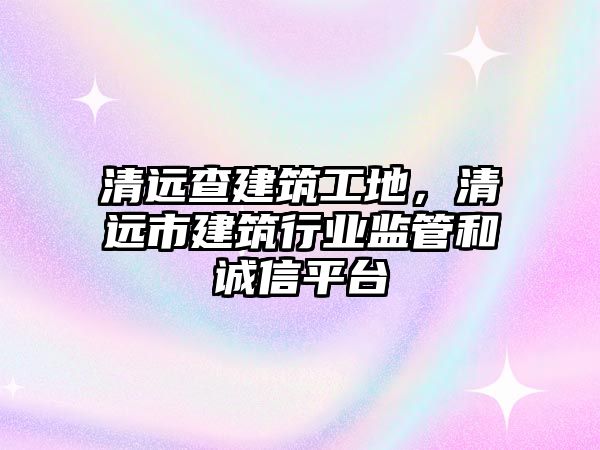 清远查建筑工地，清远市建筑行业监管和诚信平台